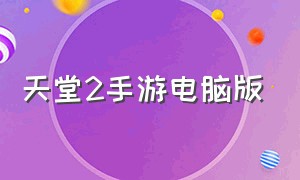 天堂2手游电脑版